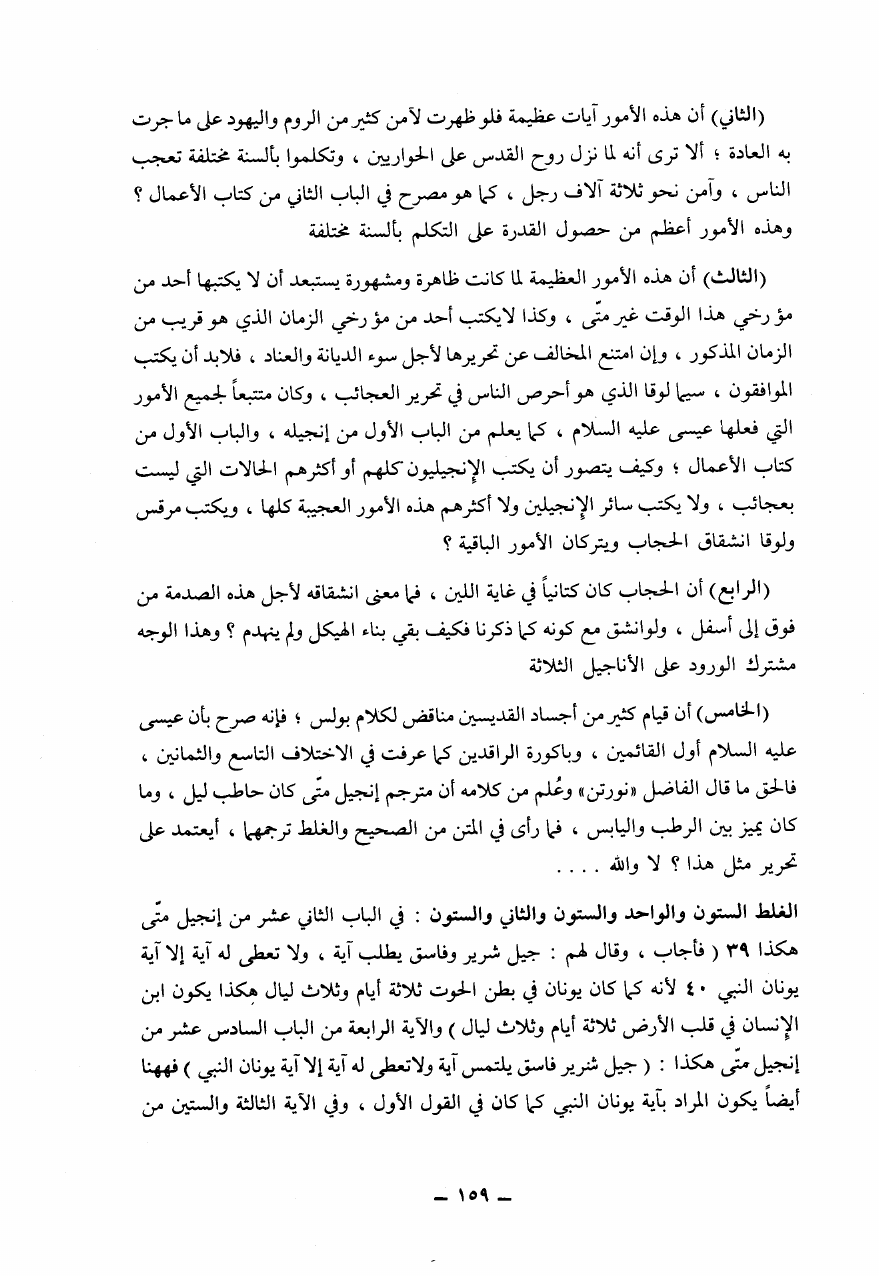 (الثاني) أن هذه الأمور آيات عظيمة فلو ظهرت لآمن كثير من الروم واليهود على ما جرت به العادة ؛ ألا ترى أنه لما نزل روح القدس على الحواريين ، وتكلموا بألسنة مختلفة تعجب الناس ، وآمن نحو ثلاثة آلاف رجل ، كما هو مصرح في الباب الثاني من كتاب الأعمال ؟ وهذه الأمور أعظم من حصول القدرة على التكلم بألسنة مختلفة

(الثالث) أن هذه الأمور العظيمة لما كانت ظاهرة ومشهورة يستبعد أن لا يكتبها أحد من مؤرخي هذا الوقت غير متّى ، وكذا لايكتب أحد من مؤرخي الزمان الذي هو قريب من الزمان المذكور ، وإن امتنع المخالف عن تحريرها لأجل سوء الديانة والعناد ، فلابد أن يكتب الموافقون ، سيما لوقا الذي هو أحرص الناس في تحرير العجائب ، وكان متتبعاً لجميع الأمور التي فعلها عيسى عليه السلام ، كما يعلم من الباب الأول من إنجيله ، والباب الأول من كتاب الأعمال ؛ وكيف يتصور أن يكتب الإنجيليون كلهم أو أكثرهم الحالات التي ليست بعجائب ، ولا يكتب سائر الإنجيلين ولا أكثرهم هذه الأمور العجيبة كلها ، ويكتب مرقس ولوقا انشقاق الحجاب ويتركان الأمور الباقية ؟

(الرابع) أن الحجاب كان كتانياً في غاية اللين ، فما معنى انشقاقه لأجل هذه الصدمة من فوق إلى أسفل ، ولوانشق مع كونه كما ذكرنا فكيف بقي بناء الهيكل ولم ينهدم ؟ وهذا الوجه مشترك الورود على الأناجيل الثلاثة

(الخامس) أن قيام كثير من أجساد القديسين مناقض لكلام بولس ؛ فإنه صرح بأن عيسى عليه السلام أول القائمين ، وباكورة الراقدين كما عرفت في الاختلاف التاسع والثمانين ، فالحق ما قال الفاضل «نورتن» وعُلم من كلامه أن مترجم إنجيل متّى كان حاطب ليل ، وما كان يميز بين الرطب واليابس ، فما رأى في المتن من الصحيح والغلط ترجمها ، أيعتمد على تحرير مثل هذا ؟ لا والله . . . .

الغلط الستون والواحد والستون والثاني والستون : في الباب الثاني عشر من إنجيل متّى هكذا ٣٩ ( فأجاب ، وقال لهم : جيل شرير وفاسق يطلب آية ، ولا تعطى له آية إلا آية يونان النبي ٤٠ لأنه كما كان يونان في بطن الحوت ثلاثة أيام وثلاث ليال هكذا يكون ابن الإنسان في قلب الأرض ثلاثة أيام وثلاث ليال ) والآية الرابعة من الباب السادس عشر من إنجيل متّى هكذا : ( جيل شرير فاسق يلتمس آية ولاتعطى له آية إلا آية يونان النبي ) فههنا أيضاً يكون المراد بآية يونان النبي كما كان في القول الأول ، وفي الآية الثالثة والستين من

ـ ١٥٩ ـ